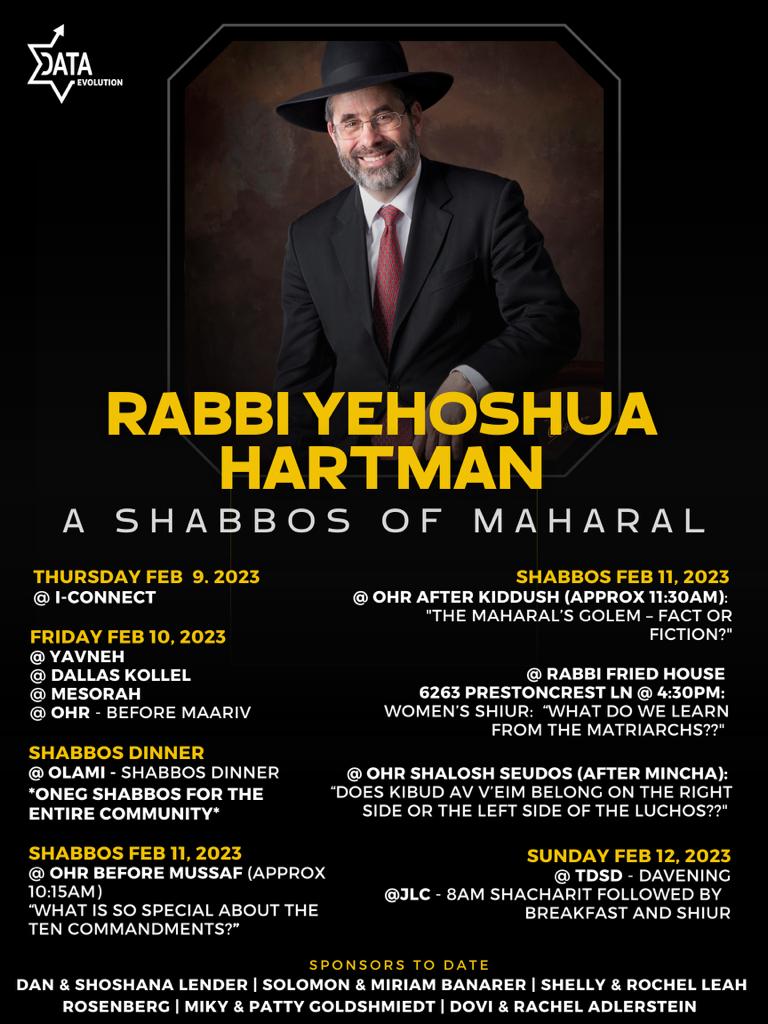 DATA EVOLUTION

RABBI YEHOSHUA HARTMAN

A SHABBOS OF MAHARAL

THURSDAY FEB 9. 2023
@ I-CONNECT

FRIDAY FEB 10, 2023
@ YAVNEH
@ DALLAS KOLLEL
@ MESORAH
@ OHR - BEFORE MAARIV

SHABBOS DINNER
@ OLAMI - SHABBOS DINNER
*ONEG SHABBOS FOR THE ENTIRE COMMUNITY*

SHABBOS FEB 11, 2023
@ OHR BEFORE MUSSAF (APPROX 10:15AM)
"WHAT IS SO SPECIAL ABOUT THE TEN COMMANDMENTS?"

SHABBOS FEB 11, 2023
@ OHR AFTER KIDDUSH (APPROX 11:30AM): "THE MAHARAL'S GOLEM – FACT OR FICTION?"

@ RABBI FRIED HOUSE
6263 PRESTONCREST LN @ 4:30PM:
WOMEN'S SHIUR: "WHAT DO WE LEARN FROM THE MATRIARCHS??"

@ OHR SHALOSH SEUDOS (AFTER MINCHA): "DOES KIBUD AV V'EIM BELONG ON THE RIGHT SIDE OR THE LEFT SIDE OF THE LUCHOS??"

SUNDAY FEB 12, 2023
@ TDSD - DAVENING
@JLC - 8AM SHACHARIT FOLLOWED BY BREAKFAST AND SHIUR

SPONSORS TO DATE
DAN & SHOSHANA LENDER | SOLOMON & MIRIAM BANARER | SHELLY & ROCHEL LEAH ROSENBERG | MIKY & PATTY GOLDSHMIEDT | DOVI & RACHEL ADLERSTEIN